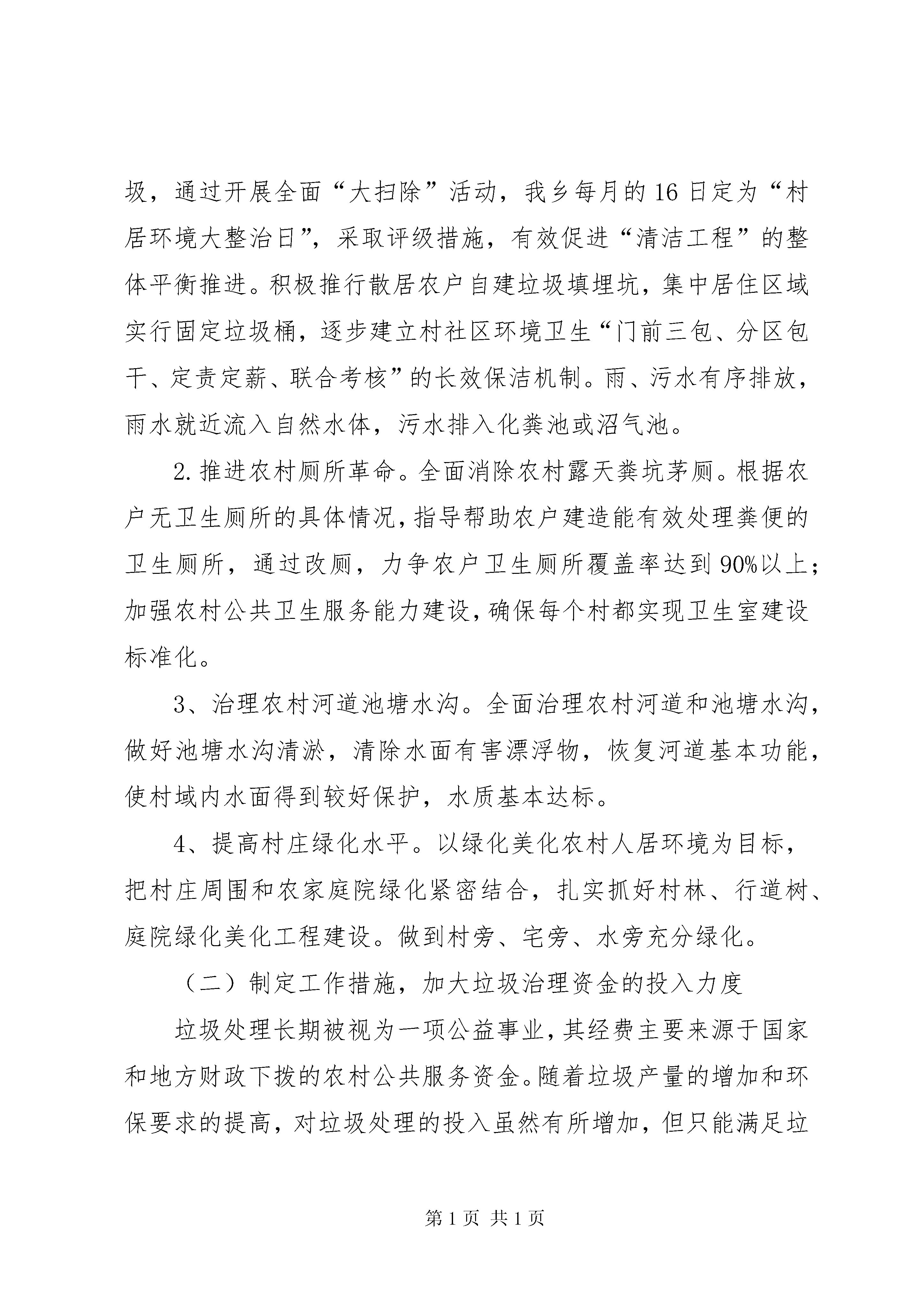 圾，通过开展全面“大扫除”活动，我乡每月的16日定为“村居环境大整治日”，采取评级措施，有效促进“清洁工程”的整体平衡推进。积极推行散居农户自建垃圾填埋坑，集中居住区域实行固定垃圾桶，逐步建立村社区环境卫生“门前三包、分区包干、定责定薪、联合考核”的长效保洁机制。雨、污水有序排放，雨水就近流入自然水体，污水排入化粪池或沼气池。

2.推进农村厕所革命。全面消除农村露天粪坑茅厕。根据农户无卫生厕所的具体情况，指导帮助农户建造能有效处理粪便的卫生厕所，通过改厕，力争农户卫生厕所覆盖率达到90%以上；加强农村公共卫生服务能力建设，确保每个村都实现卫生室建设标准化。

3、治理农村河道池塘水沟。全面治理农村河道和池塘水沟，做好池塘水沟清淤，清除水面有害漂浮物，恢复河道基本功能，使村域内水面得到较好保护，水质基本达标。

4、提高村庄绿化水平。以绿化美化农村人居环境为目标，把村庄周围和农家庭院绿化紧密结合，扎实抓好村林、行道树、庭院绿化美化工程建设。做到村旁、宅旁、水旁充分绿化。

（二）制定工作措施，加大垃圾治理资金的投入力度

垃圾处理长期被视为一项公益事业，其经费主要来源于国家和地方财政下拨的农村公共服务资金。随着垃圾产量的增加和环保要求的提高，对垃圾处理的投入虽然有所增加，但只能满足垃

第1页 共1页